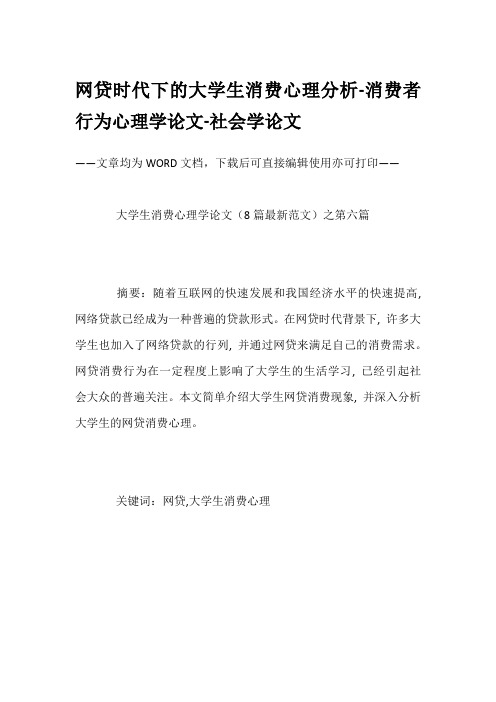 网贷时代下的大学生消费心理分析-消费者行为心理学论文-社会学论文

——文章均为WORD文档，下载后可直接编辑使用亦可打印——

大学生消费心理学论文（8篇最新范文）之第六篇

摘要：随着互联网的快速发展和我国经济水平的快速提高，网络贷款已经成为一种普遍的贷款形式。在网贷时代背景下，许多大学生也加入了网络贷款的行列，并通过网贷来满足自己的消费需求。网贷消费行为在一定程度上影响了大学生的生活学习，已经引起社会大众的普遍关注。本文简单介绍大学生网贷消费现象，并深入分析大学生的网贷消费心理。

关键词：网贷,大学生消费心理